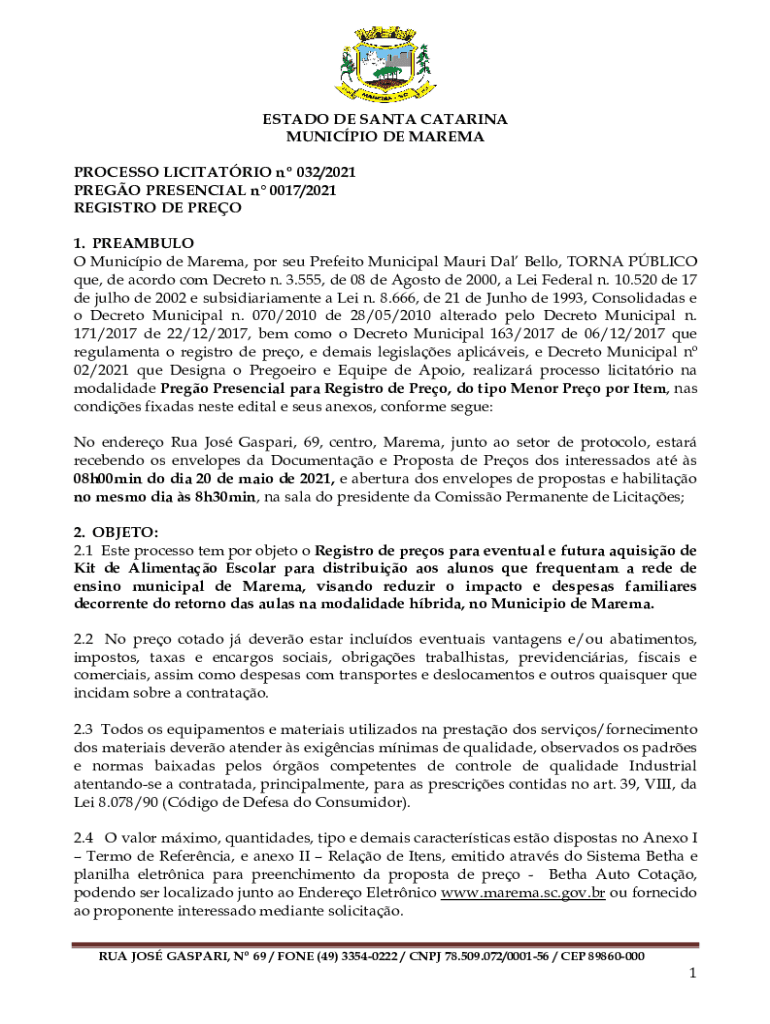 ESTADO DE SANTA CATARINA
MUNICÍPIO DE MAREMA

PROCESSO LICITATÓRIO n° 032/2021
PREGÃO PRESENCIAL n° 0017/2021
REGISTRO DE PREÇO

1. PREAMBULO
O Município de Marema, por seu Prefeito Municipal Mauri Dal' Bello, TORNA PÚBLICO que, de acordo com Decreto n. 3.555, de 08 de Agosto de 2000, a Lei Federal n. 10.520 de 17 de julho de 2002 e subsidiariamente a Lei n. 8.666, de 21 de Junho de 1993, Consolidadas e o Decreto Municipal n. 070/2010 de 28/05/2010 alterado pelo Decreto Municipal n. 171/2017 de 22/12/2017, bem como o Decreto Municipal 163/2017 de 06/12/2017 que regulamenta o registro de preço, e demais legislações aplicáveis, e Decreto Municipal nº 02/2021 que Designa o Pregoeiro e Equipe de Apoio, realizará processo licitatório na modalidade Pregão Presencial para Registro de Preço, do tipo Menor Preço por Item, nas condições fixadas neste edital e seus anexos, conforme segue:

No endereço Rua José Gaspari, 69, centro, Marema, junto ao setor de protocolo, estará recebendo os envelopes da Documentação e Proposta de Preços dos interessados até às 08h00min do dia 20 de maio de 2021, e abertura dos envelopes de propostas e habilitação no mesmo dia às 8h30min, na sala do presidente da Comissão Permanente de Licitações;

2. OBJETO:
2.1 Este processo tem por objeto o Registro de preços para eventual e futura aquisição de Kit de Alimentação Escolar para distribuição aos alunos que frequentam a rede de ensino municipal de Marema, visando reduzir o impacto e despesas familiares decorrente do retorno das aulas na modalidade híbrida, no Municipio de Marema.

2.2 No preço cotado já deverão estar incluídos eventuais vantagens e/ou abatimentos, impostos, taxas e encargos sociais, obrigações trabalhistas, previdenciárias, fiscais e comerciais, assim como despesas com transportes e deslocamentos e outros quaisquer que incidam sobre a contratação.

2.3 Todos os equipamentos e materiais utilizados na prestação dos serviços/fornecimento dos materiais deverão atender às exigências mínimas de qualidade, observados os padrões e normas baixadas pelos órgãos competentes de controle de qualidade Industrial atentando-se a contratada, principalmente, para as prescrições contidas no art. 39, VIII, da Lei 8.078/90 (Código de Defesa do Consumidor).

2.4 O valor máximo, quantidades, tipo e demais características estão dispostas no Anexo I – Termo de Referência, e anexo II – Relação de Itens, emitido através do Sistema Betha e planilha eletrônica para preenchimento da proposta de preço - Betha Auto Cotação, podendo ser localizado junto ao Endereço Eletrônico www.marema.sc.gov.br ou fornecido ao proponente interessado mediante solicitação.

RUA JOSÉ GASPARI, Nº 69 / FONE (49) 3354-0222 / CNPJ 78.509.072/0001-56 / CEP 89860-000

1